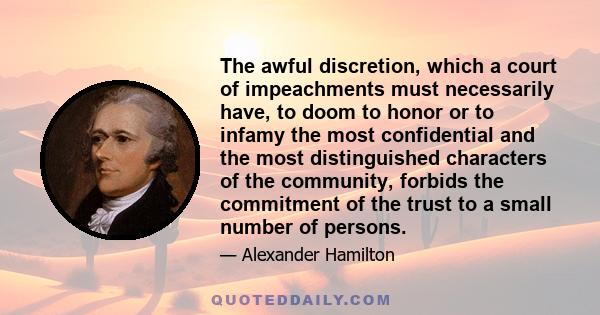 The awful discretion, which a court of impeachments must necessarily have, to doom to honor or to infamy the most confidential and the most distinguished characters of the community, forbids the commitment of the trust to a small number of persons.

— Alexander Hamilton

QUOTEDDAILY.COM